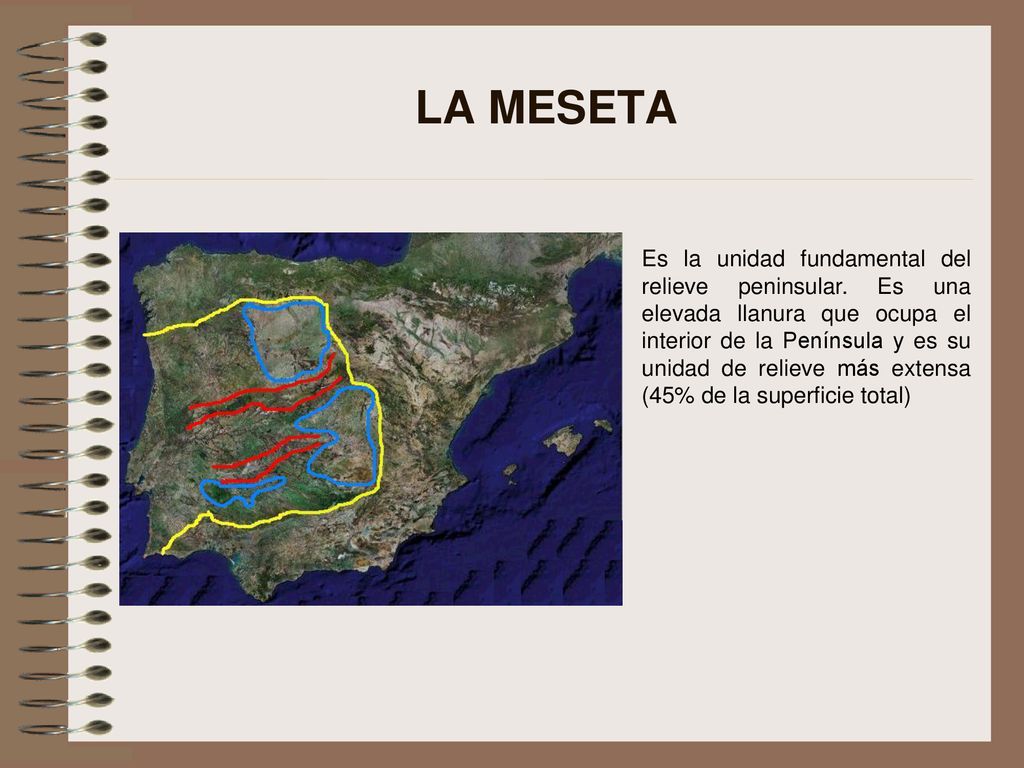 LA MESETA

Es la unidad fundamental del relieve peninsular. Es una elevada llanura que ocupa el interior de la Península y es su unidad de relieve más extensa (45% de la superficie total)